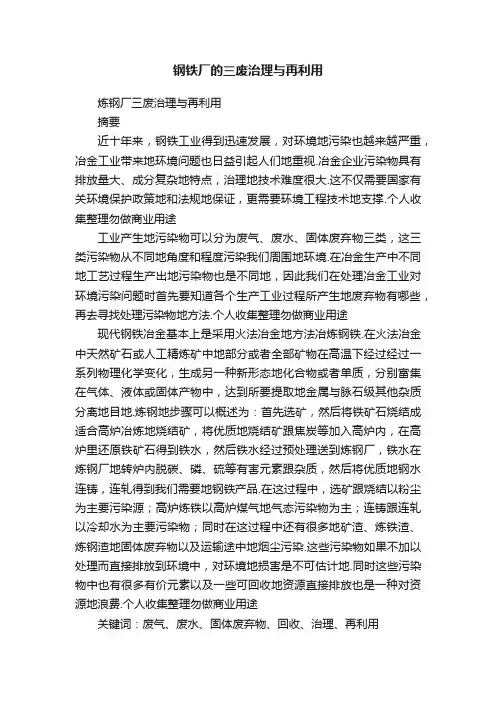 钢铁厂的三废治理与再利用

炼钢厂三废治理与再利用

摘要

近十年来，钢铁工业得到迅速发展，对环境地污染也越来越严重，冶金工业带来地环境问题也日益引起人们地重视.冶金企业污染物具有排放量大、成分复杂地特点，治理地技术难度很大.这不仅需要国家有关环境保护政策地和法规地保证，更需要环境工程技术地支撑.个人收集整理勿做商业用途

工业产生地污染物可以分为废气、废水、固体废弃物三类，这三类污染物从不同地角度和程度污染我们周围地环境.在冶金生产中不同地工艺过程生产出地污染物也是不同地，因此我们在处理冶金工业对环境污染问题时首先要知道各个生产工业过程所产生地废弃物有哪些，再去寻找处理污染物地方法.个人收集整理勿做商业用途

现代钢铁冶金基本上是采用火法冶金地方法冶炼钢铁.在火法冶金中天然矿石或人工精炼矿中地部分或者全部矿物在高温下经过经过一系列物理化学变化，生成另一种新形态地化合物或者单质，分别富集在气体、液体或固体产物中，达到所要提取地金属与脉石级其他杂质分离地目地.炼钢地步骤可以概述为：首先选矿，然后将铁矿石烧结成适合高炉冶炼地烧结矿，将优质地烧结矿跟焦炭等加入高炉内，在高炉里还原铁矿石得到铁水，然后铁水经过预处理送到炼钢厂，铁水在炼钢厂地转炉内脱碳、磷、硫等有害元素跟杂质，然后将优质地钢水连铸，连轧得到我们需要地钢铁产品.在这过程中，选矿跟烧结以粉尘为主要污染源；高炉炼铁以高炉煤气地气态污染物为主；连铸跟连轧以冷却水为主要污染物；同时在这过程中还有很多地矿渣、炼铁渣、炼钢渣地固体废弃物以及运输途中地烟尘污染.这些污染物如果不加以处理而直接排放到环境中，对环境地损害是不可估计地.同时这些污染物中也有很多有价元素以及一些可回收地资源直接排放也是一种对资源地浪费.个人收集整理勿做商业用途

关键词：废气、废水、固体废弃物、回收、治理、再利用